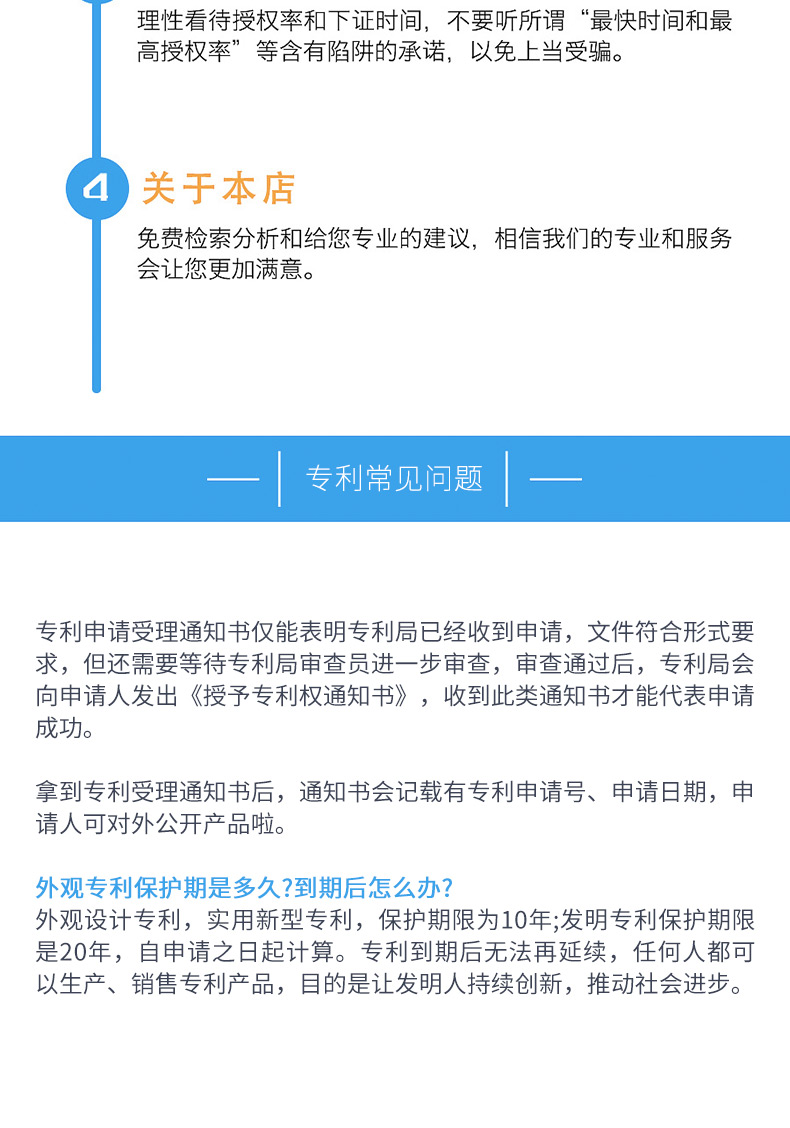 理性看待授权率和下证时间，不要听所谓“最快时间和最高授权率”等含有陷阱的承诺，以免上当受骗。

4 关于本店

免费检索分析和给您专业的建议，相信我们的专业和服务会让您更加满意。

专利常见问题

专利申请受理通知书仅能表明专利局已经收到申请，文件符合形式要求，但还需要等待专利局审查员进一步审查，审查通过后，专利局会向申请人发出《授予专利权通知书》，收到此类通知书才能代表申请成功。

拿到专利受理通知书后，通知书会记载有专利申请号、申请日期，申请人可对外公开产品啦。

外观专利保护期是多久?到期后怎么办?
外观设计专利，实用新型专利，保护期限为10年;发明专利保护期限是20年，自申请之日起计算。专利到期后无法再延续，任何人都可以生产、销售专利产品，目的是让发明人持续创新，推动社会进步。